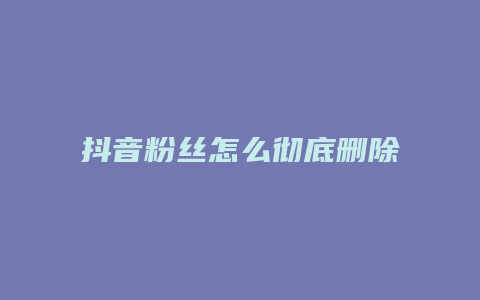 抖音粉丝怎么彻底删除